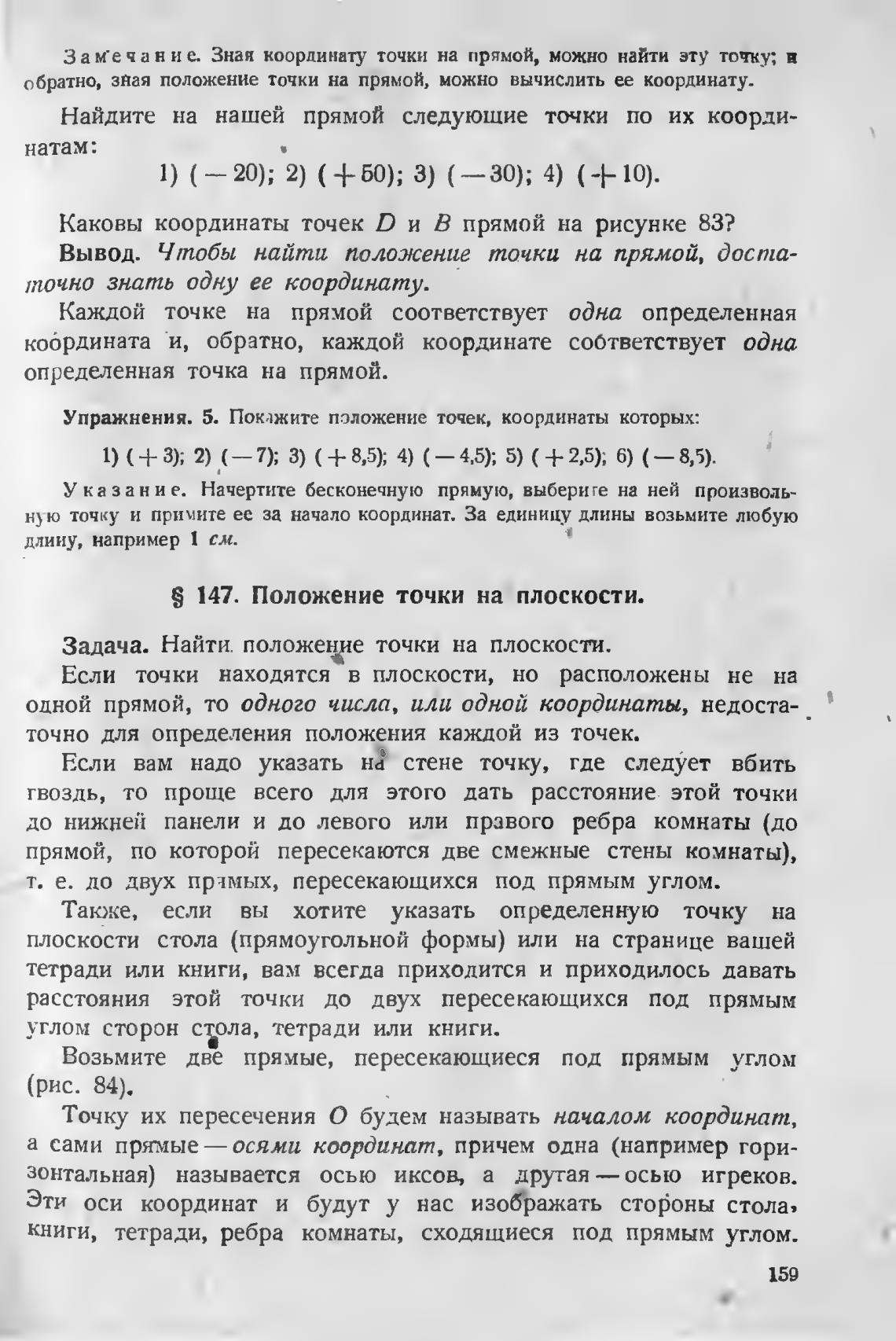 Замечание. Зная координату точки на прямой, можно найти эту точку; и обратно, зная положение точки на прямой, можно вычислить ее координату.

Найдите на нашей прямой следующие точки по их координатам:

1) $(-20)$; 2) $(+50)$; 3) $(-30)$; 4) $(+10)$.

Каковы координаты точек $D$ и $B$ прямой на рисунке 83?

Вывод. Чтобы найти положение точки на прямой, достаточно знать одну ее координату.

Каждой точке на прямой соответствует одна определенная координата и, обратно, каждой координате соответствует одна определенная точка на прямой.

Упражнения. 5. Покажите положение точек, координаты которых:

1) $(+3)$; 2) $(-7)$; 3) $(+8,5)$; 4) $(-4,5)$; 5) $(+2,5)$; 6) $(-8,5)$.

Указание. Начертите бесконечную прямую, выберите на ней произвольную точку и примите ее за начало координат. За единицу длины возьмите любую длину, например 1 см.

§ 147. Положение точки на плоскости.

Задача. Найти положение точки на плоскости.

Если точки находятся в плоскости, но расположены не на одной прямой, то одного числа, или одной координаты, недостаточно для определения положения каждой из точек.

Если вам надо указать на стене точку, где следует вбить гвоздь, то проще всего для этого дать расстояние этой точки до нижней панели и до левого или правого ребра комнаты (до прямой, по которой пересекаются две смежные стены комнаты), т. е. до двух прямых, пересекающихся под прямым углом.

Также, если вы хотите указать определенную точку на плоскости стола (прямоугольной формы) или на странице вашей тетради или книги, вам всегда приходится и приходилось давать расстояния этой точки до двух пересекающихся под прямым углом сторон стола, тетради или книги.

Возьмите две прямые, пересекающиеся под прямым углом (рис. 84).

Точку их пересечения $O$ будем называть началом координат, а сами прямые — осями координат, причем одна (например горизонтальная) называется осью иксов, а другая — осью игреков. Эти оси координат и будут у нас изображать стороны стола, книги, тетради, ребра комнаты, сходящиеся под прямым углом.

159